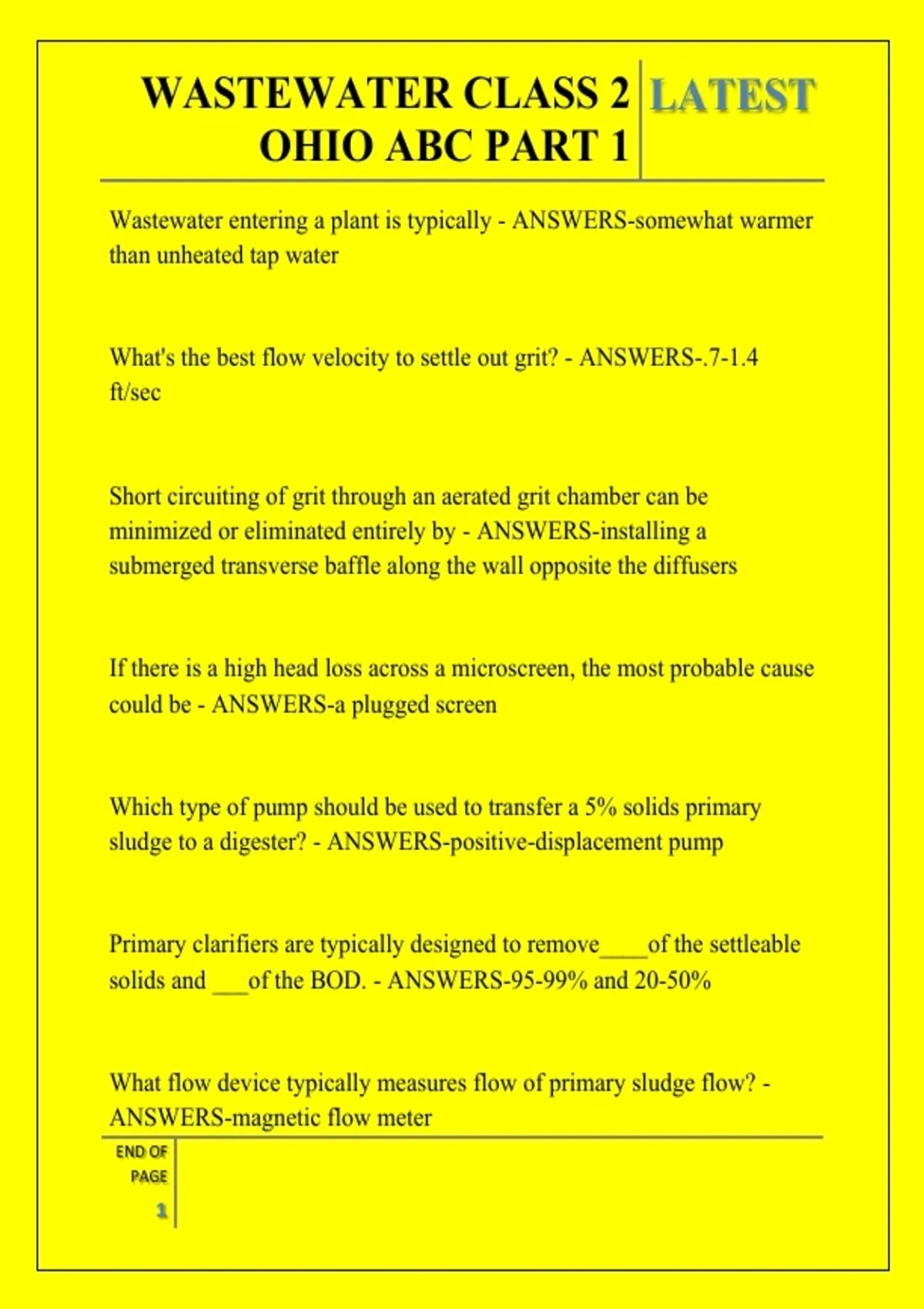 WASTEWATER CLASS 2 OHIO ABC PART 1

LATEST

Wastewater entering a plant is typically - ANSWERS-somewhat warmer than unheated tap water

What's the best flow velocity to settle out grit? - ANSWERS-.7-1.4 ft/sec

Short circuiting of grit through an aerated grit chamber can be minimized or eliminated entirely by - ANSWERS-installing a submerged transverse baffle along the wall opposite the diffusers

If there is a high head loss across a microscreen, the most probable cause could be - ANSWERS-a plugged screen

Which type of pump should be used to transfer a 5% solids primary sludge to a digester? - ANSWERS-positive-displacement pump

Primary clarifiers are typically designed to remove____of the settleable solids and ___of the BOD. - ANSWERS-95-99% and 20-50%

What flow device typically measures flow of primary sludge flow? - ANSWERS-magnetic flow meter

END OF PAGE

1